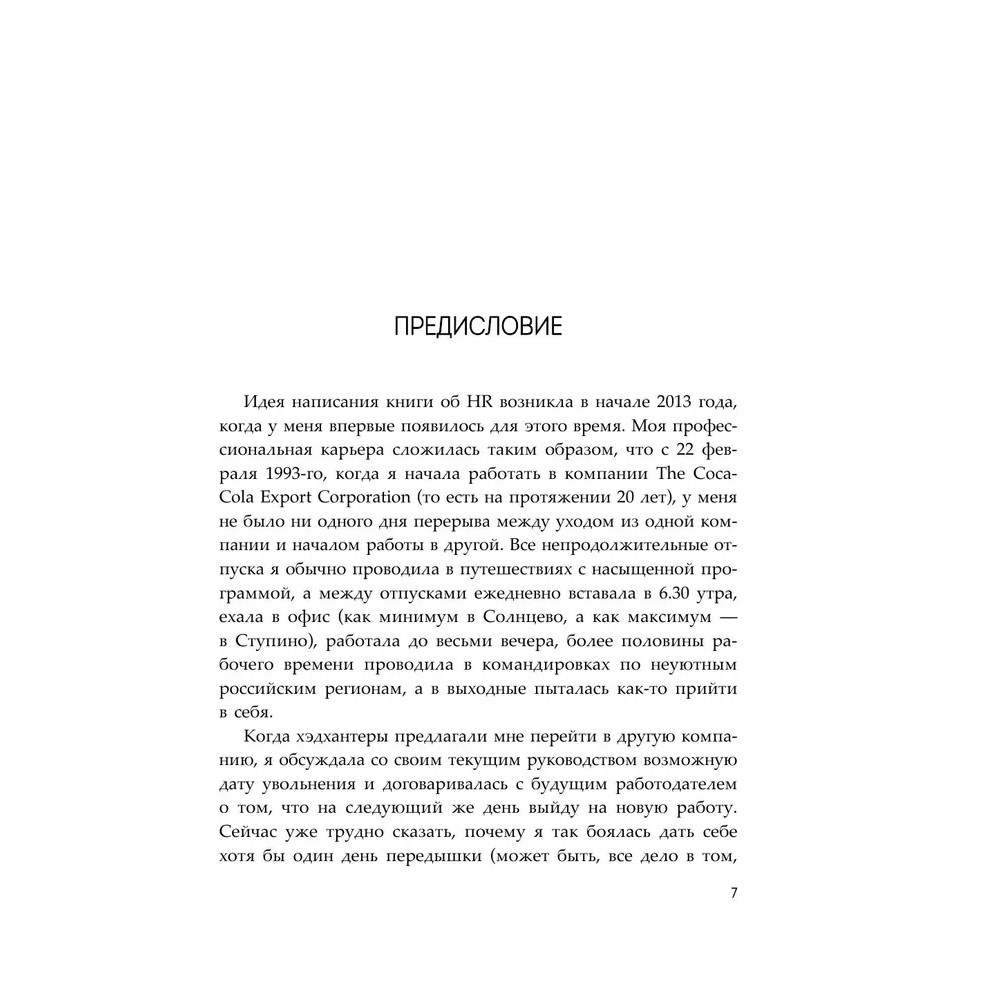 ПРЕДИСЛОВИЕ

Идея написания книги об HR возникла в начале 2013 года, когда у меня впервые появилось для этого время. Моя профессиональная карьера сложилась таким образом, что с 22 февраля 1993-го, когда я начала работать в компании The Coca-Cola Export Corporation (то есть на протяжении 20 лет), у меня не было ни одного дня перерыва между уходом из одной компании и началом работы в другой. Все непродолжительные отпуска я обычно проводила в путешествиях с насыщенной программой, а между отпусками ежедневно вставала в 6.30 утра, ехала в офис (как минимум в Солнцево, а как максимум — в Ступино), работала до весьми вечера, более половины рабочего времени проводила в командировках по неуютным российским регионам, а в выходные пыталась как-то прийти в себя.

Когда хэдхантеры предлагали мне перейти в другую компанию, я обсуждала со своим текущим руководством возможную дату увольнения и договаривалась с будущим работодателем о том, что на следующий же день выйду на новую работу. Сейчас уже трудно сказать, почему я так боялась дать себе хотя бы один день передышки (может быть, все дело в том,

7